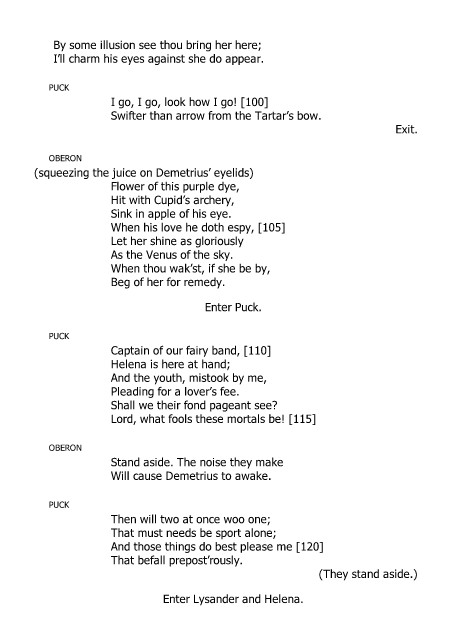 By some illusion see thou bring her here;
I'll charm his eyes against she do appear.

PUCK
I go, I go, look how I go! [100]
Swifter than arrow from the Tartar's bow.
Exit.

OBERON
(squeezing the juice on Demetrius' eyelids)
Flower of this purple dye,
Hit with Cupid's archery,
Sink in apple of his eye.
When his love he doth espy, [105]
Let her shine as gloriously
As the Venus of the sky.
When thou wak'st, if she be by,
Beg of her for remedy.

Enter Puck.

PUCK
Captain of our fairy band, [110]
Helena is here at hand;
And the youth, mistook by me,
Pleading for a lover's fee.
Shall we their fond pageant see?
Lord, what fools these mortals be! [115]

OBERON
Stand aside. The noise they make
Will cause Demetrius to awake.

PUCK
Then will two at once woo one;
That must needs be sport alone;
And those things do best please me [120]
That befall prepost'rously.
(They stand aside.)

Enter Lysander and Helena.